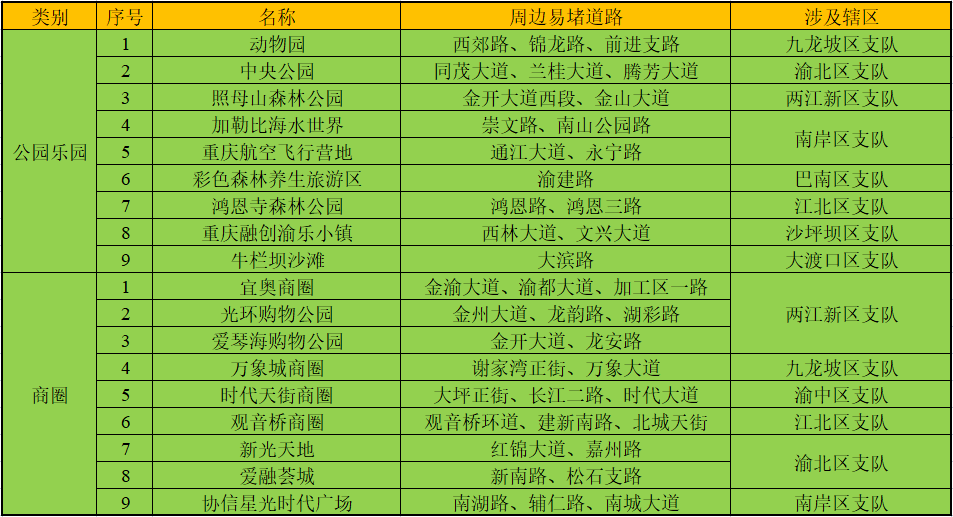 | 类别 | 序号 | 名称 | 周边易堵道路 | 涉及辖区 |
|---|---|---|---|---|
| 公园乐园 | 1 | 动物园 | 西郊路、锦龙路、前进支路 | 九龙坡区支队 |
|  | 2 | 中央公园 | 同茂大道、兰桂大道、腾芳大道 | 渝北区支队 |
|  | 3 | 照母山森林公园 | 金开大道西段、金山大道 | 两江新区支队 |
|  | 4 | 加勒比海水世界 | 崇文路、南山公园路 | 南岸区支队 |
|  | 5 | 重庆航空飞行营地 | 通江大道、永宁路 |  |
|  | 6 | 彩色森林养生旅游区 | 渝建路 | 巴南区支队 |
|  | 7 | 鸿恩寺森林公园 | 鸿恩路、鸿恩三路 | 江北区支队 |
|  | 8 | 重庆融创渝乐小镇 | 西林大道、文兴大道 | 沙坪坝区支队 |
|  | 9 | 牛栏坝沙滩 | 大滨路 | 大渡口区支队 |
| 商圈 | 1 | 宜奥商圈 | 金渝大道、渝都大道、加工区一路 | 两江新区支队 |
|  | 2 | 光环购物公园 | 金州大道、龙韵路、湖彩路 |  |
|  | 3 | 爱琴海购物公园 | 金开大道、龙安路 |  |
|  | 4 | 万象城商圈 | 谢家湾正街、万象大道 | 九龙坡区支队 |
|  | 5 | 时代天街商圈 | 大坪正街、长江二路、时代大道 | 渝中区支队 |
|  | 6 | 观音桥商圈 | 观音桥环道、建新南路、北城天街 | 江北区支队 |
|  | 7 | 新光天地 | 红锦大道、嘉州路 | 渝北区支队 |
|  | 8 | 爱融荟城 | 新南路、松石支路 |  |
|  | 9 | 协信星光时代广场 | 南湖路、辅仁路、南城大道 | 南岸区支队 |